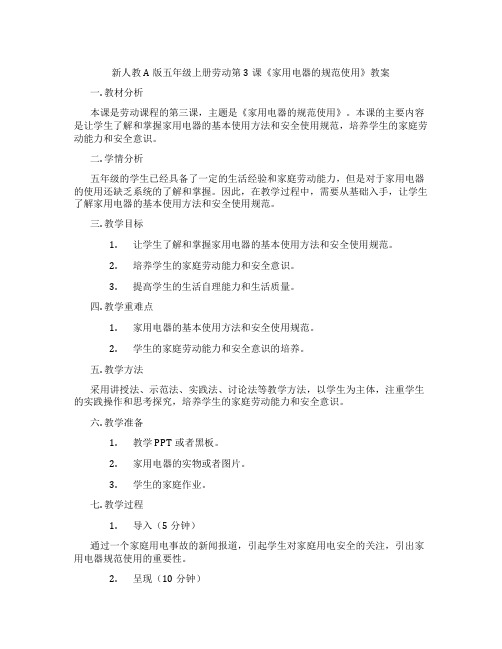 新人教A版五年级上册劳动第3课《家用电器的规范使用》教案

一.教材分析

本课是劳动课程的第三课，主题是《家用电器的规范使用》。本课的主要内容是让学生了解和掌握家用电器的基本使用方法和安全使用规范，培养学生的家庭劳动能力和安全意识。

二.学情分析

五年级的学生已经具备了一定的生活经验和家庭劳动能力，但是对于家用电器的使用还缺乏系统的了解和掌握。因此，在教学过程中，需要从基础入手，让学生了解家用电器的基本使用方法和安全使用规范。

三.教学目标

1. 让学生了解和掌握家用电器的基本使用方法和安全使用规范。

2. 培养学生的家庭劳动能力和安全意识。

3. 提高学生的生活自理能力和生活质量。

四.教学重难点

1. 家用电器的基本使用方法和安全使用规范。

2. 学生的家庭劳动能力和安全意识的培养。

五.教学方法

采用讲授法、示范法、实践法、讨论法等教学方法，以学生为主体，注重学生的实践操作和思考探究，培养学生的家庭劳动能力和安全意识。

六.教学准备

1. 教学PPT或者黑板。

2. 家用电器的实物或者图片。

3. 学生的家庭作业。

七.教学过程

1. 导入（5分钟）

通过一个家庭用电事故的新闻报道，引起学生对家庭用电安全的关注，引出家用电器规范使用的重要性。

2. 呈现（10分钟）